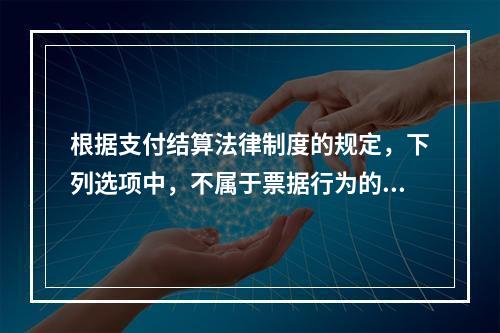 根据支付结算法律制度的规定，下列选项中，不属于票据行为的...